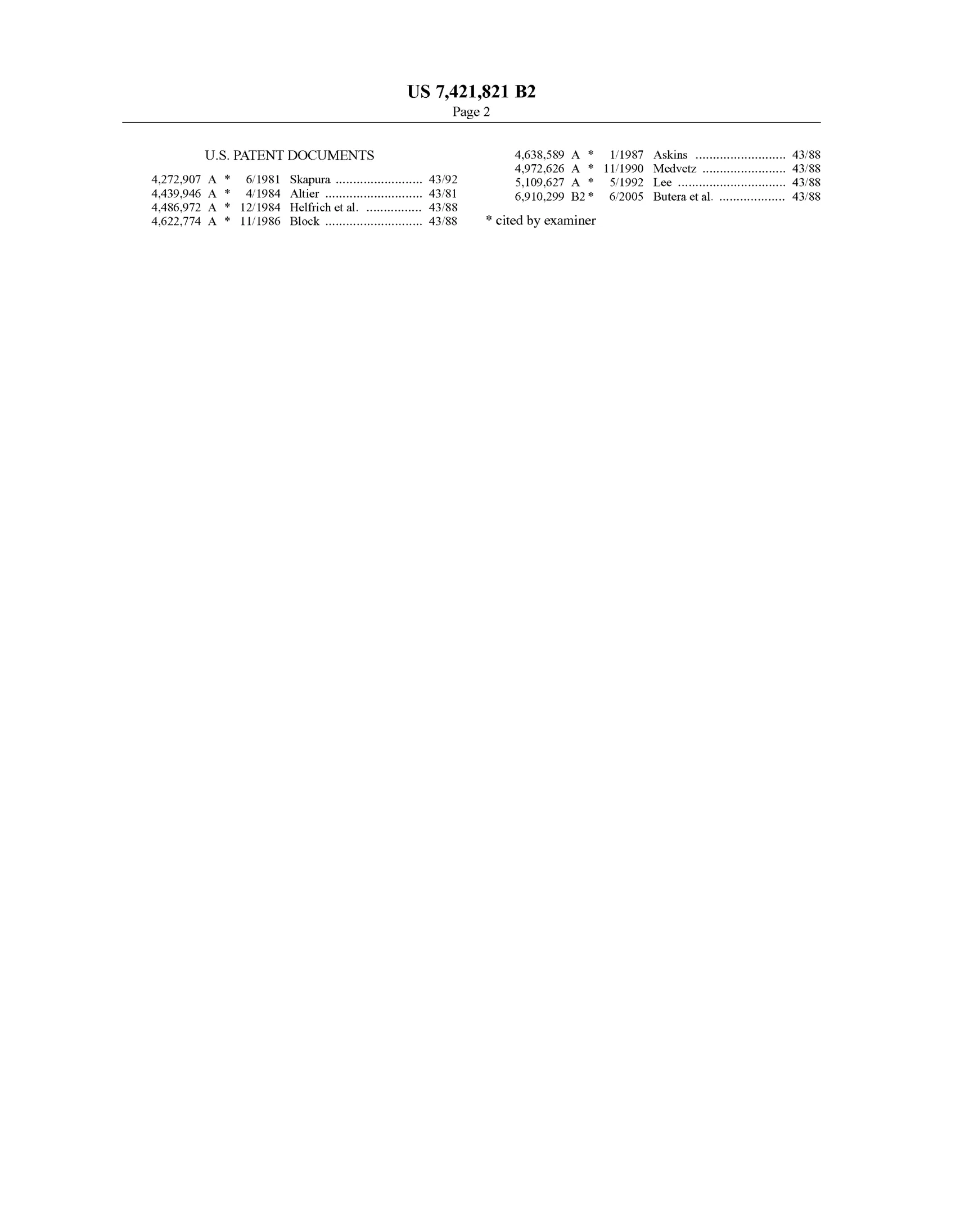 US 7,421,821 B2
Page 2

U.S. PATENT DOCUMENTS

4,272,907 A * 6/1981 Skapura 43/92
4,439,946 A * 4/1984 Altier 43/81
4,486,972 A * 12/1984 Helfrich et al. 43/88
4,622,774 A * 11/1986 Block 43/88

4,638,589 A * 1/1987 Askins 43/88
4,972,626 A * 11/1990 Medvetz 43/88
5,109,627 A * 5/1992 Lee 43/88
6,910,299 B2 * 6/2005 Butera et al. 43/88

* cited by examiner